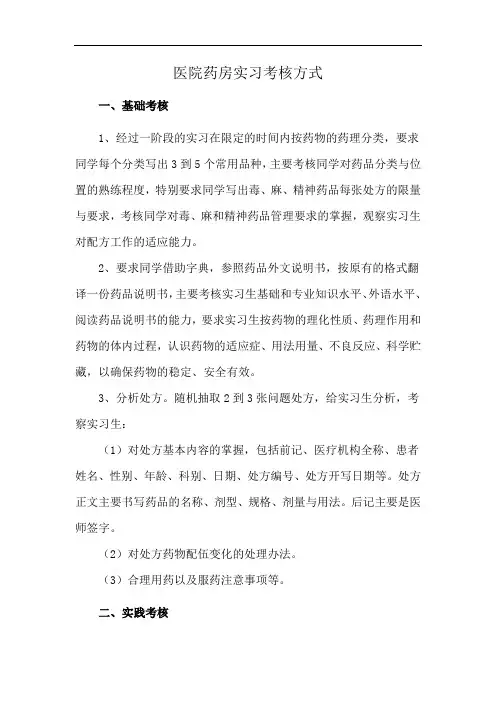 医院药房实习考核方式

一、基础考核

1、经过一阶段的实习在限定的时间内按药物的药理分类，要求同学每个分类写出 3 到 5 个常用品种，主要考核同学对药品分类与位置的熟练程度，特别要求同学写出毒、麻、精神药品每张处方的限量与要求，考核同学对毒、麻和精神药品管理要求的掌握，观察实习生对配方工作的适应能力。

2、要求同学借助字典，参照药品外文说明书，按原有的格式翻译一份药品说明书，主要考核实习生基础和专业知识水平、外语水平、阅读药品说明书的能力，要求实习生按药物的理化性质、药理作用和药物的体内过程，认识药物的适应症、用法用量、不良反应、科学贮藏，以确保药物的稳定、安全有效。

3、分析处方。随机抽取 2 到 3 张问题处方，给实习生分析，考察实习生：

（1）对处方基本内容的掌握，包括前记、医疗机构全称、患者姓名、性别、年龄、科别、日期、处方编号、处方开写日期等。处方正文主要书写药品的名称、剂型、规格、剂量与用法。后记主要是医师签字。

（2）对处方药物配伍变化的处理办法。

（3）合理用药以及服药注意事项等。

二、实践考核